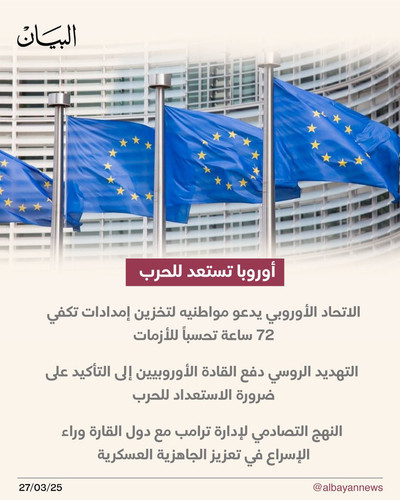 البيان

أوروبا تستعد للحرب

الاتحاد الأوروبي يدعو مواطنيه لتخزين إمدادات تكفي 72 ساعة تحسباً للأزمات

التهديد الروسي دفع القادة الأوروبيين إلى التأكيد على ضرورة الاستعداد للحرب

النهج التصادمي لإدارة ترامب مع دول القارة وراء الإسراع في تعزيز الجاهزية العسكرية

27/03/25

@albayannews